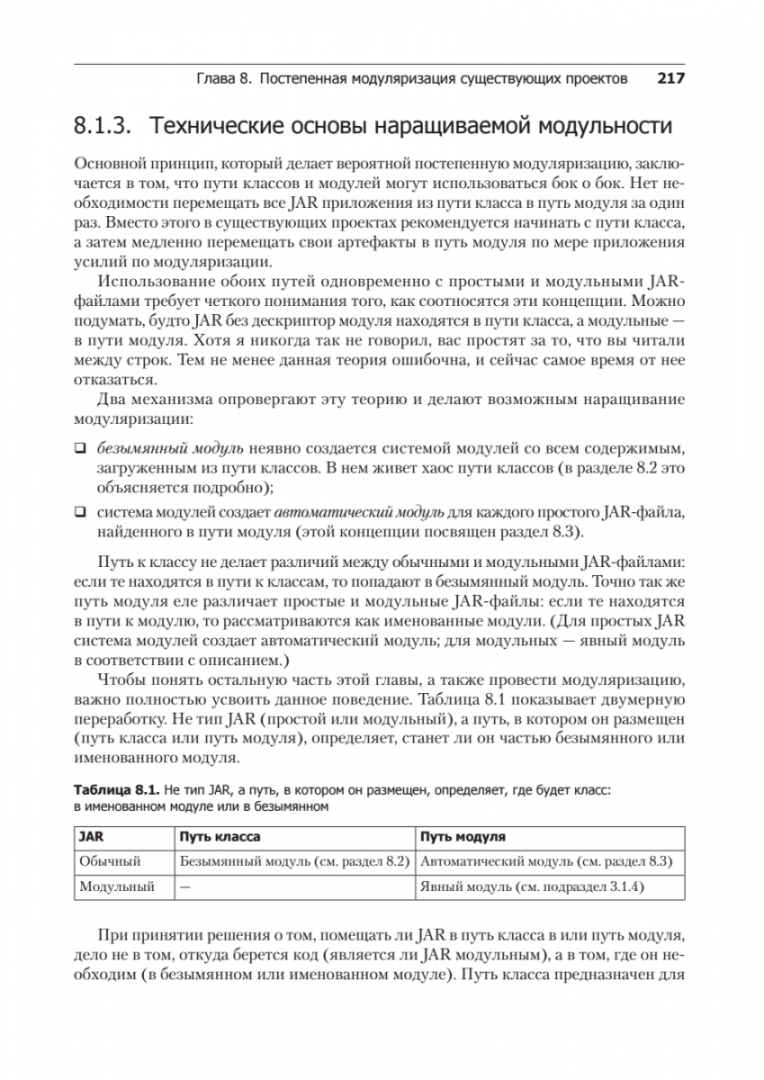 Глава 8. Постепенная модуляризация существующих проектов 217

8.1.3. Технические основы наращиваемой модульности

Основной принцип, который делает вероятной постепенную модуляризацию, заключается в том, что пути классов и модулей могут использоваться бок о бок. Нет необходимости перемещать все JAR приложения из пути класса в путь модуля за один раз. Вместо этого в существующих проектах рекомендуется начинать с пути класса, а затем медленно перемещать свои артефакты в путь модуля по мере приложения усилий по модуляризации.

Использование обоих путей одновременно с простыми и модульными JAR-файлами требует четкого понимания того, как соотносятся эти концепции. Можно подумать, будто JAR без дескриптор модуля находятся в пути класса, а модульные — в пути модуля. Хотя я никогда так не говорил, вас простят за то, что вы читали между строк. Тем не менее данная теория ошибочна, и сейчас самое время от нее отказаться.

Два механизма опровергают эту теорию и делают возможным наращивание модуляризации:

❑ безымянный модуль неявно создается системой модулей со всем содержимым, загруженным из пути классов. В нем живет хаос пути классов (в разделе 8.2 это объясняется подробно);

❑ система модулей создает автоматический модуль для каждого простого JAR-файла, найденного в пути модуля (этой концепции посвящен раздел 8.3).

Путь к классу не делает различий между обычными и модульными JAR-файлами: если те находятся в пути к классам, то попадают в безымянный модуль. Точно так же путь модуля еле различает простые и модульные JAR-файлы: если те находятся в пути к модулю, то рассматриваются как именованные модули. (Для простых JAR система модулей создает автоматический модуль; для модульных — явный модуль в соответствии с описанием.)

Чтобы понять остальную часть этой главы, а также провести модуляризацию, важно полностью усвоить данное поведение. Таблица 8.1 показывает двумерную переработку. Не тип JAR (простой или модульный), а путь, в котором он размещен (путь класса или путь модуля), определяет, станет ли он частью безымянного или именованного модуля.

Таблица 8.1. Не тип JAR, а путь, в котором он размещен, определяет, где будет класс: в именованном модуле или в безымянном

| JAR | Путь класса | Путь модуля |
|---|---|---|
| Обычный | Безымянный модуль (см. раздел 8.2) | Автоматический модуль (см. раздел 8.3) |
| Модульный | — | Явный модуль (см. подраздел 3.1.4) |

При принятии решения о том, помещать ли JAR в путь класса в или путь модуля, дело не в том, откуда берется код (является ли JAR модульным), а в том, где он необходим (в безымянном или именованном модуле). Путь класса предназначен для